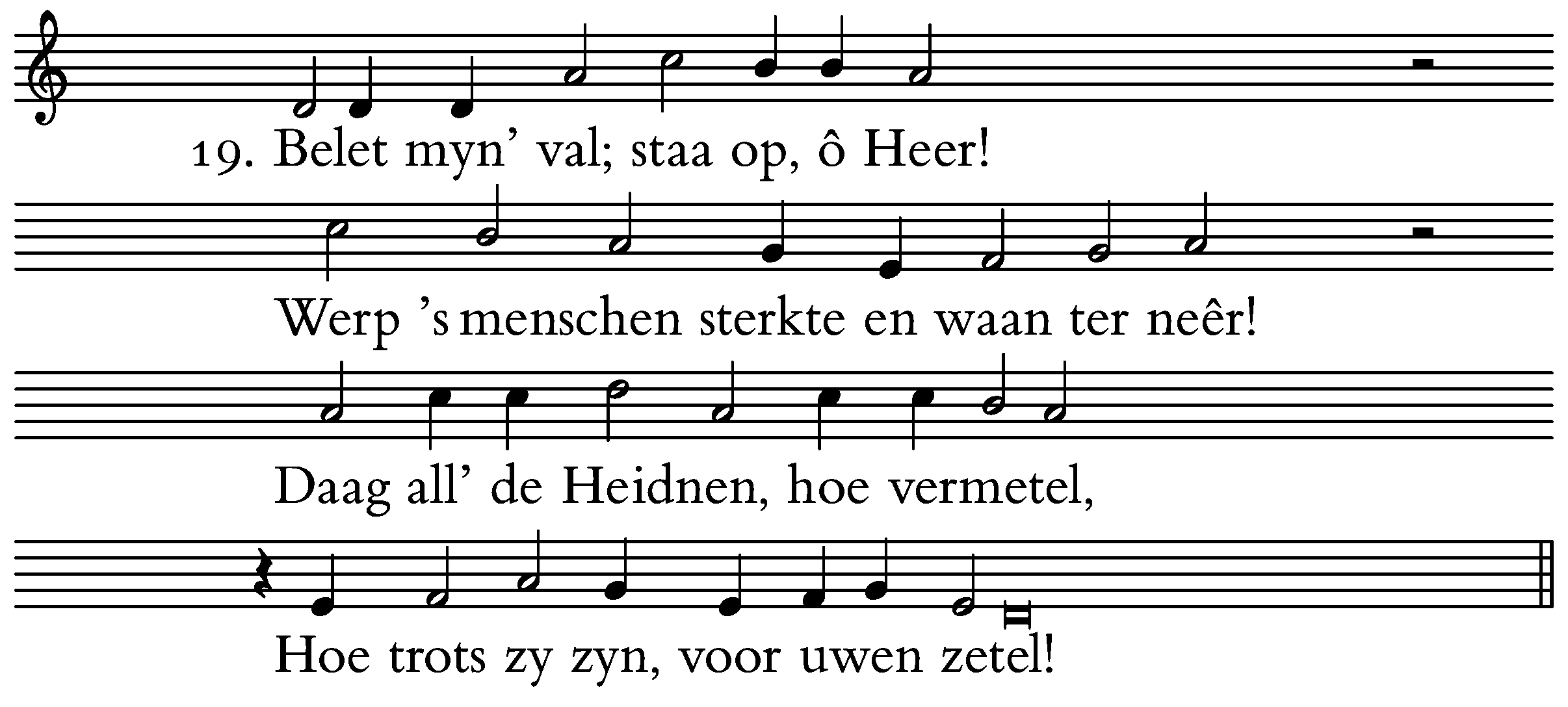 19. Belet myn' val; staa op, ô Heer!

Werp 's menschen sterkte en waan ter neêr!

Daag all' de Heidnen, hoe vermetel,

Hoe trots zy zyn, voor uwen zetel!